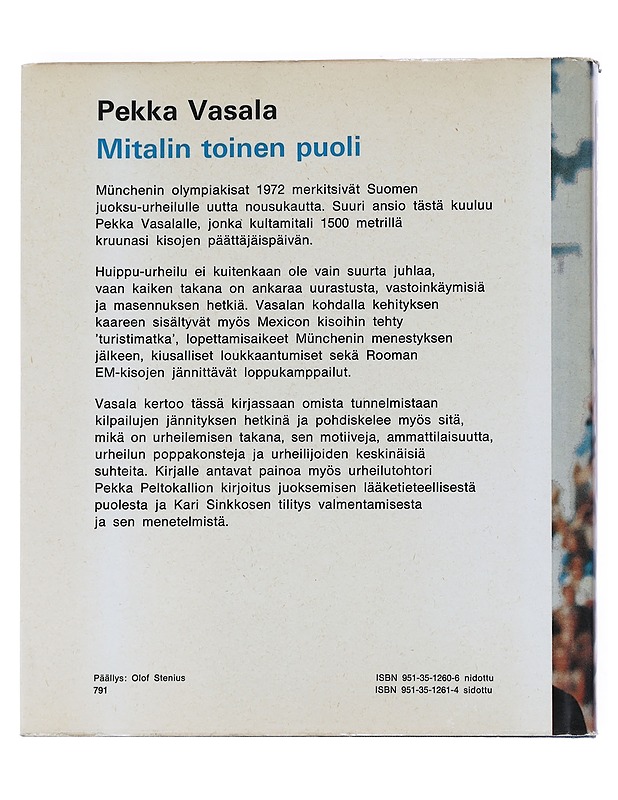 Pekka Vasala
Mitalin toinen puoli

Münchenin olympiakisat 1972 merkitsivät Suomen juoksu-urheilulle uutta nousukautta. Suuri ansio tästä kuuluu Pekka Vasalalle, jonka kultamitali 1500 metrillä kruunasi kisojen päättäjäispäivän.

Huippu-urheilu ei kuitenkaan ole vain suurta juhlaa, vaan kaiken takana on ankaraa uurastusta, vastoinkäymisiä ja masennuksen hetkiä. Vasalan kohdalla kehityksen kaareen sisältyvät myös Mexicon kisoihin tehty 'turistimatka', lopettamisaikeet Münchenin menestyksen jälkeen, kiusalliset loukkaantumiset sekä Rooman EM-kisojen jännittävät loppukamppailut.

Vasala kertoo tässä kirjassaan omista tunnelmistaan kilpailujen jännityksen hetkinä ja pohdiskelee myös sitä, mikä on urheilemisen takana, sen motiiveja, ammattilaisuutta, urheilun poppakonsteja ja urheilijoiden keskinäisiä suhteita. Kirjalle antavat painoa myös urheilutohtori Pekka Peltokallion kirjoitus juoksemisen lääketieteellisestä puolesta ja Kari Sinkkosen tilitys valmentamisesta ja sen menetelmistä.

Päällys: Olof Stenius
791

ISBN 951-35-1260-6 nidottu
ISBN 951-35-1261-4 sidottu